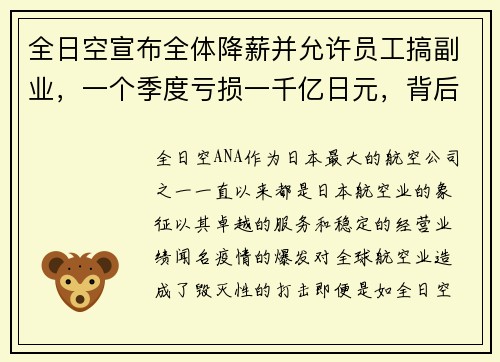 全日空宣布全体降薪并允许员工搞副业，一个季度亏损一千亿日元，背后

全日空ANA作为日本最大的航空公司之一一直以来都是日本航空业的象征以其卓越的服务和稳定的经营业绩闻名疫情的爆发对全球航空业造成了毁灭性的打击即便是如全日空